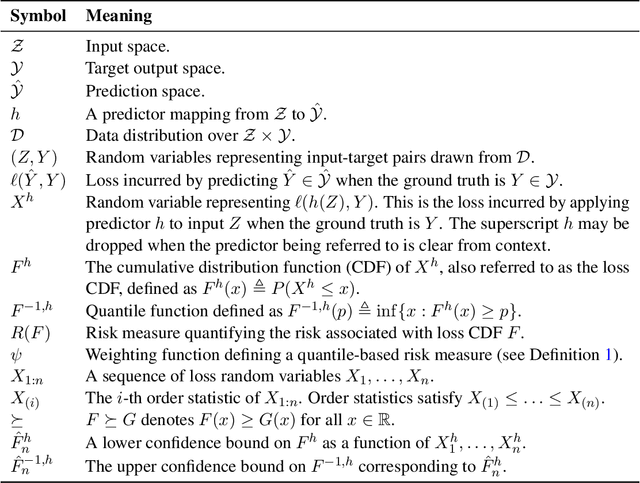 | Symbol | Meaning |
|---|---|
| $\mathcal{Z}$ | Input space. |
| $\mathcal{Y}$ | Target output space. |
| $\hat{\mathcal{Y}}$ | Prediction space. |
| $h$ | A predictor mapping from $\mathcal{Z}$ to $\hat{\mathcal{Y}}$. |
| $\mathcal{D}$ | Data distribution over $\mathcal{Z} \times \mathcal{Y}$. |
| $(Z, Y)$ | Random variables representing input-target pairs drawn from $\mathcal{D}$. |
| $\ell(\hat{Y}, Y)$ | Loss incurred by predicting $\hat{Y} \in \hat{\mathcal{Y}}$ when the ground truth is $Y \in \mathcal{Y}$. |
| $X^h$ | Random variable representing $\ell(h(Z), Y)$. This is the loss incurred by applying predictor $h$ to input $Z$ when the ground truth is $Y$. The superscript $h$ may be dropped when the predictor being referred to is clear from context. |
| $F^h$ | The cumulative distribution function (CDF) of $X^h$, also referred to as the loss CDF, defined as $F^h(x) \triangleq P(X^h \leq x)$. |
| $F^{-1,h}$ | Quantile function defined as $F^{-1,h}(p) \triangleq \inf\{x : F^h(x) \geq p\}$. |
| $R(F)$ | Risk measure quantifying the risk associated with loss CDF $F$. |
| $\psi$ | Weighting function defining a quantile-based risk measure (see Definition 1). |
| $X_{1:n}$ | A sequence of loss random variables $X_1, \ldots, X_n$. |
| $X_{(i)}$ | The $i$-th order statistic of $X_{1:n}$. Order statistics satisfy $X_{(1)} \leq \ldots \leq X_{(n)}$. |
| $\succeq$ | $F \succeq G$ denotes $F(x) \geq G(x)$ for all $x \in \mathbb{R}$. |
| $\hat{F}_n^h$ | A lower confidence bound on $F^h$ as a function of $X_1^h, \ldots, X_n^h$. |
| $\hat{F}_n^{-1,h}$ | The upper confidence bound on $F^{-1,h}$ corresponding to $\hat{F}_n^h$. |